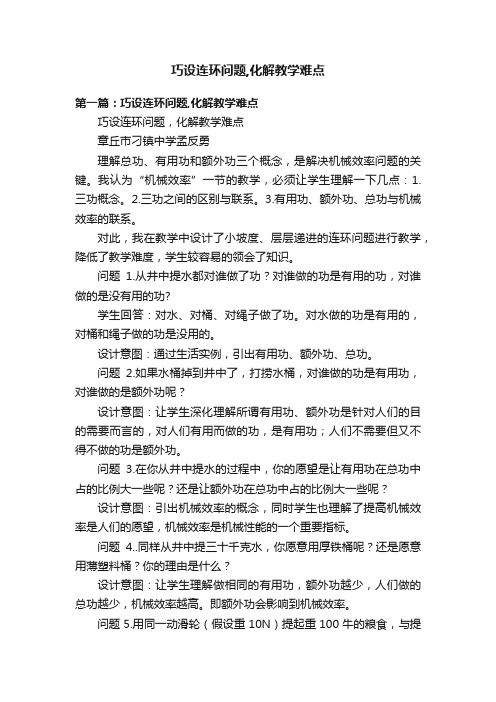 巧设连环问题,化解教学难点

第一篇：巧设连环问题,化解教学难点

巧设连环问题，化解教学难点

章丘市刁镇中学孟反勇

理解总功、有用功和额外功三个概念，是解决机械效率问题的关键。我认为“机械效率”一节的教学，必须让学生理解一下几点：1.三功概念。2.三功之间的区别与联系。3.有用功、额外功、总功与机械效率的联系。

对此，我在教学中设计了小坡度、层层递进的连环问题进行教学，降低了教学难度，学生较容易的领会了知识。

问题 1.从井中提水都对谁做了功？对谁做的功是有用的功，对谁做的是没有用的功?

学生回答：对水、对桶、对绳子做了功。对水做的功是有用的，对桶和绳子做的功是没用的。

设计意图：通过生活实例，引出有用功、额外功、总功。

问题 2.如果水桶掉到井中了，打捞水桶，对谁做的功是有用功，对谁做的是额外功呢？

设计意图：让学生深化理解所谓有用功、额外功是针对人们的目的需要而言的，对人们有用而做的功，是有用功；人们不需要但又不得不做的功是额外功。

问题 3.在你从井中提水的过程中，你的愿望是让有用功在总功中占的比例大一些呢？还是让额外功在总功中占的比例大一些呢？

设计意图：引出机械效率的概念，同时学生也理解了提高机械效率是人们的愿望，机械效率是机械性能的一个重要指标。

问题 4..同样从井中提三十千克水，你愿意用厚铁桶呢？还是愿意用薄塑料桶？你的理由是什么？

设计意图：让学生理解做相同的有用功，额外功越少，人们做的总功越少，机械效率越高。即额外功会影响到机械效率。

问题 5.用同一动滑轮（假设重 10N）提起重 100 牛的粮食，与提